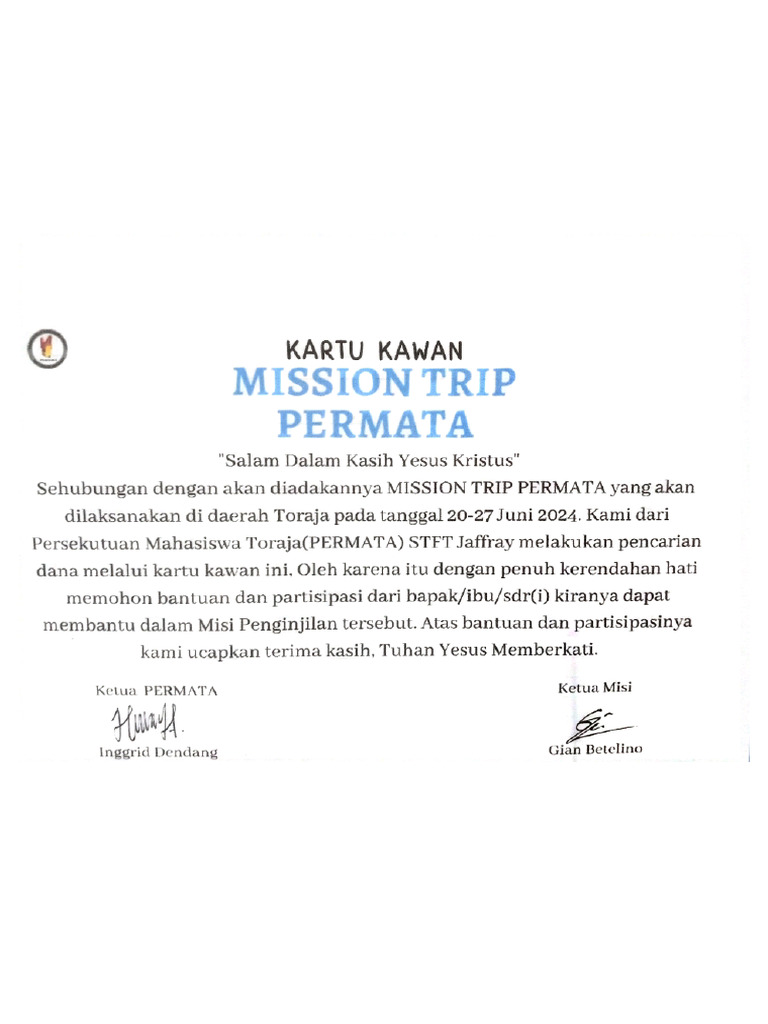 KARTU KAWAN
MISSION TRIP
PERMATA

"Salam Dalam Kasih Yesus Kristus"

Sehubungan dengan akan diadakannya MISSION TRIP PERMATA yang akan dilaksanakan di daerah Toraja pada tanggal 20-27 Juni 2024. Kami dari Persekutuan Mahasiswa Toraja(PERMATA) STFT Jaffray melakukan pencarian dana melalui kartu kawan ini, Oleh karena itu dengan penuh kerendahan hati memohon bantuan dan partisipasi dari bapak/ibu/sdr(i) kiranya dapat membantu dalam Misi Penginjilan tersebut. Atas bantuan dan partisipasinya kami ucapkan terima kasih, Tuhan Yesus Memberkati.

Ketua PERMATA
Inggrid Dendang

Ketua Misi
Gian Betelino